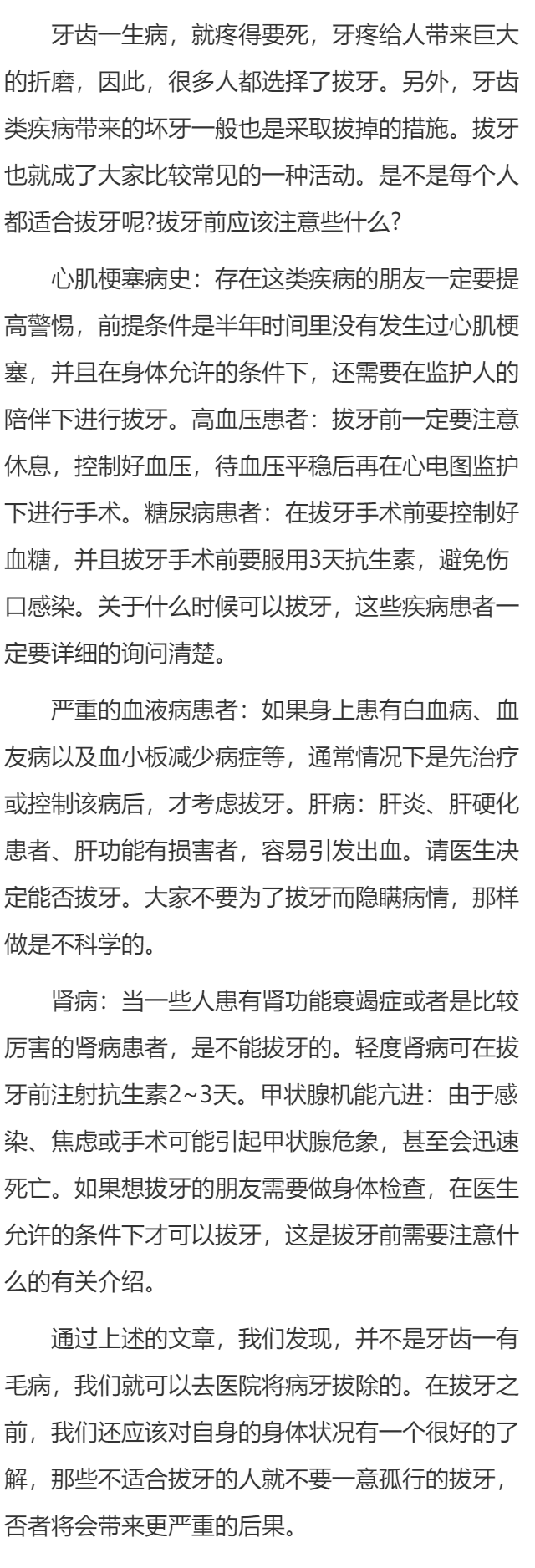 牙齿一生病，就疼得要死，牙疼给人带来巨大的折磨，因此，很多人都选择了拔牙。另外，牙齿类疾病带来的坏牙一般也是采取拔掉的措施。拔牙也就成了大家比较常见的一种活动。是不是每个人都适合拔牙呢?拔牙前应该注意些什么?

心肌梗塞病史：存在这类疾病的朋友一定要提高警惕，前提条件是半年时间里没有发生过心肌梗塞，并且在身体允许的条件下，还需要在监护人的陪伴下进行拔牙。高血压患者：拔牙前一定要注意休息，控制好血压，待血压平稳后再在心电图监护下进行手术。糖尿病患者：在拔牙手术前要控制好血糖，并且拔牙手术前要服用3天抗生素，避免伤口感染。关于什么时候可以拔牙，这些疾病患者一定要详细的询问清楚。

严重的血液病患者：如果身上患有白血病、血友病以及血小板减少病症等，通常情况下是先治疗或控制该病后，才考虑拔牙。肝病：肝炎、肝硬化患者、肝功能有损害者，容易引发出血。请医生决定能否拔牙。大家不要为了拔牙而隐瞒病情，那样做是不科学的。

肾病：当一些人患有肾功能衰竭症或者是比较厉害的肾病患者，是不能拔牙的。轻度肾病可在拔牙前注射抗生素2~3天。甲状腺机能亢进：由于感染、焦虑或手术可能引起甲状腺危象，甚至会迅速死亡。如果想拔牙的朋友需要做身体检查，在医生允许的条件下才可以拔牙，这是拔牙前需要注意什么的有关介绍。

通过上述的文章，我们发现，并不是牙齿一有毛病，我们就可以去医院将病牙拔除的。在拔牙之前，我们还应该对自身的身体状况有一个很好的了解，那些不适合拔牙的人就不要一意孤行的拔牙，否者将会带来更严重的后果。